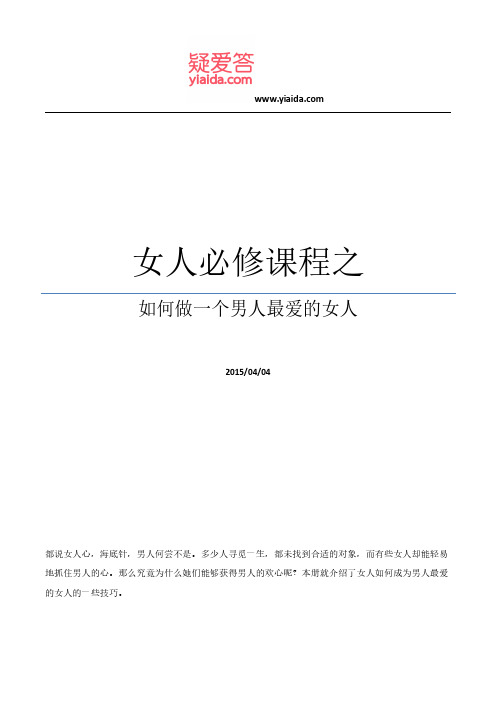 疑爱答
yiaida.com
www.yiaida.com

女人必修课程之

如何做一个男人最爱的女人

2015/04/04

都说女人心，海底针，男人何尝不是。多少人寻觅一生，都未找到合适的对象，而有些女人却能轻易地抓住男人的心。那么究竟为什么她们能够获得男人的欢心呢？本册就介绍了女人如何成为男人最爱的女人的一些技巧。